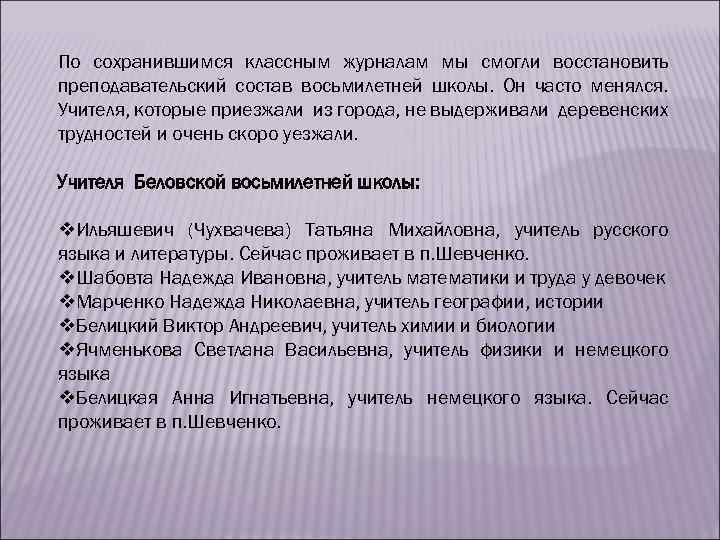 По сохранившимся классным журналам мы смогли восстановить преподавательский состав восьмилетней школы. Он часто менялся. Учителя, которые приезжали из города, не выдерживали деревенских трудностей и очень скоро уезжали.

Учителя Беловской восьмилетней школы:

❖Ильяшевич (Чухвачева) Татьяна Михайловна, учитель русского языка и литературы. Сейчас проживает в п.Шевченко.
❖Шабовта Надежда Ивановна, учитель математики и труда у девочек
❖Марченко Надежда Николаевна, учитель географии, истории
❖Белицкий Виктор Андреевич, учитель химии и биологии
❖Ячменькова Светлана Васильевна, учитель физики и немецкого языка
❖Белицкая Анна Игнатьевна, учитель немецкого языка. Сейчас проживает в п.Шевченко.